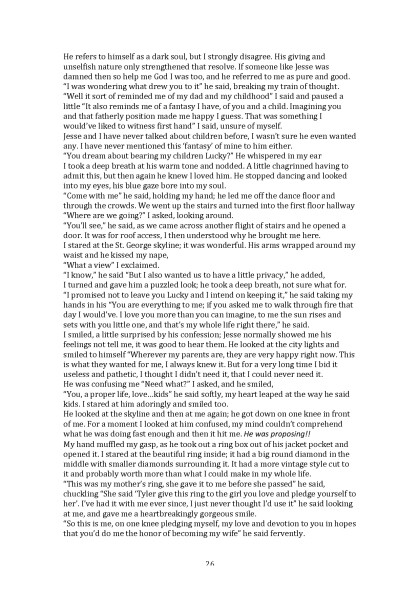 He refers to himself as a dark soul, but I strongly disagree. His giving and unselfish nature only strengthened that resolve. If someone like Jesse was damned then so help me God I was too, and he referred to me as pure and good.
"I was wondering what drew you to it" he said, breaking my train of thought.
"Well it sort of reminded me of my dad and my childhood" I said and paused a little "It also reminds me of a fantasy I have, of you and a child. Imagining you and that fatherly position made me happy I guess. That was something I would've liked to witness first hand" I said, unsure of myself.
Jesse and I have never talked about children before, I wasn't sure he even wanted any. I have never mentioned this 'fantasy' of mine to him either.
"You dream about bearing my children Lucky?" He whispered in my ear
I took a deep breath at his warm tone and nodded. A little chagrinned having to admit this, but then again he knew I loved him. He stopped dancing and looked into my eyes, his blue gaze bore into my soul.
"Come with me" he said, holding my hand; he led me off the dance floor and through the crowds. We went up the stairs and turned into the first floor hallway
"Where are we going?" I asked, looking around.
"You'll see," he said, as we came across another flight of stairs and he opened a door. It was for roof access, I then understood why he brought me here.
I stared at the St. George skyline; it was wonderful. His arms wrapped around my waist and he kissed my nape,
"What a view" I exclaimed.
"I know," he said "But I also wanted us to have a little privacy," he added,
I turned and gave him a puzzled look; he took a deep breath, not sure what for.
"I promised not to leave you Lucky and I intend on keeping it," he said taking my hands in his "You are everything to me; if you asked me to walk through fire that day I would've. I love you more than you can imagine, to me the sun rises and sets with you little one, and that's my whole life right there," he said.
I smiled, a little surprised by his confession; Jesse normally showed me his feelings not tell me, it was good to hear them. He looked at the city lights and smiled to himself "Wherever my parents are, they are very happy right now. This is what they wanted for me, I always knew it. But for a very long time I bid it useless and pathetic, I thought I didn't need it, that I could never need it.
He was confusing me "Need what?" I asked, and he smiled,
"You, a proper life, love...kids" he said softly, my heart leaped at the way he said kids. I stared at him adoringly and smiled too.
He looked at the skyline and then at me again; he got down on one knee in front of me. For a moment I looked at him confused, my mind couldn't comprehend what he was doing fast enough and then it hit me. He was proposing!!
My hand muffled my gasp, as he took out a ring box out of his jacket pocket and opened it. I stared at the beautiful ring inside; it had a big round diamond in the middle with smaller diamonds surrounding it. It had a more vintage style cut to it and probably worth more than what I could make in my whole life.
"This was my mother's ring, she gave it to me before she passed" he said, chuckling "She said 'Tyler give this ring to the girl you love and pledge yourself to her'. I've had it with me ever since, I just never thought I'd use it" he said looking at me, and gave me a heartbreakingly gorgeous smile.
"So this is me, on one knee pledging myself, my love and devotion to you in hopes that you'd do me the honor of becoming my wife" he said fervently.

26